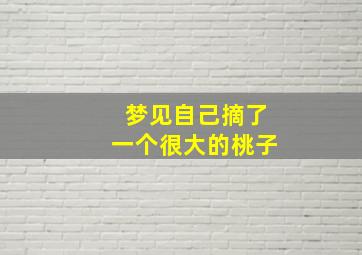 梦见自己摘了
一个很大的桃子